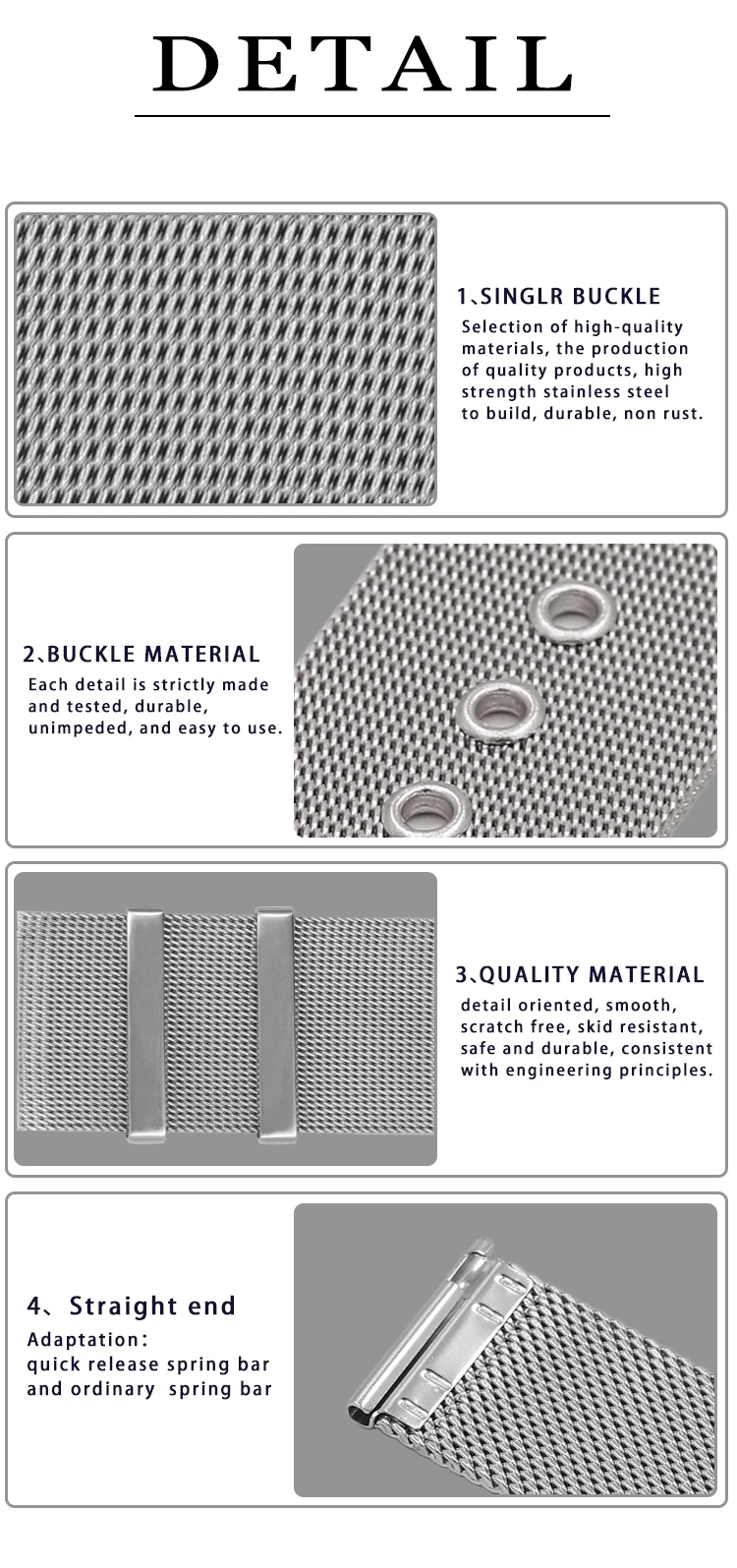 DETAIL

1、SINGLR BUCKLE

Selection of high-quality materials, the production of quality products, high strength stainless steel to build, durable, non rust.

2、BUCKLE MATERIAL

Each detail is strictly made and tested, durable, unimpeded, and easy to use.

3、QUALITY MATERIAL

detail oriented, smooth, scratch free, skid resistant, safe and durable, consistent with engineering principles.

4、Straight end

Adaptation:
quick release spring bar
and ordinary spring bar